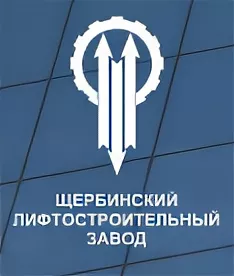 ЩЕРБИНСКИЙ
ЛИФТОСТРОИТЕЛЬНЫЙ
ЗАВОД